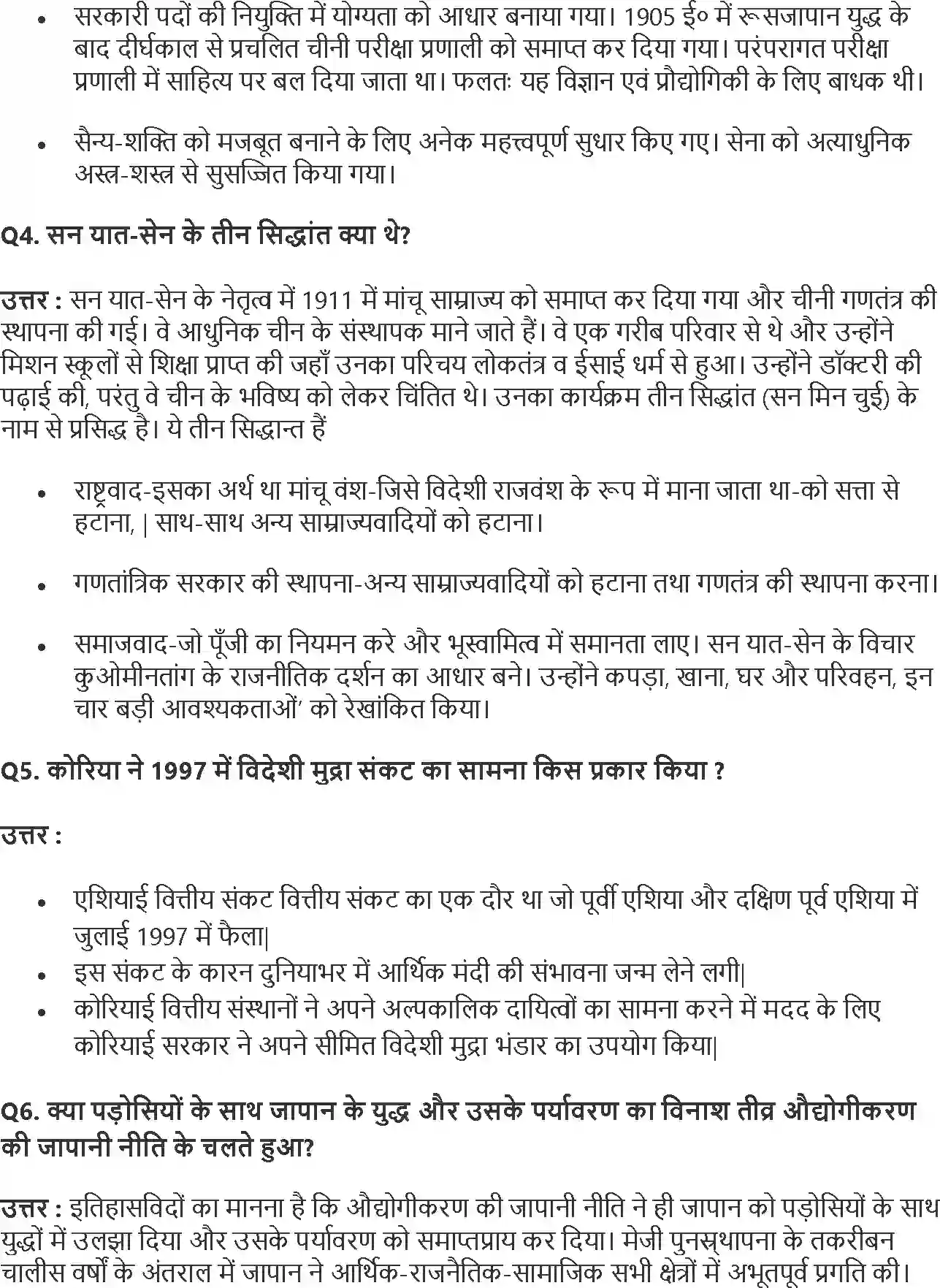 • सरकारी पदों की नियुक्ति में योग्यता को आधार बनाया गया। 1905 ई० में रूसजापान युद्ध के बाद दीर्घकाल से प्रचलित चीनी परीक्षा प्रणाली को समाप्त कर दिया गया। परंपरागत परीक्षा प्रणाली में साहित्य पर बल दिया जाता था। फलतः यह विज्ञान एवं प्रौद्योगिकी के लिए बाधक थी।

• सैन्य-शक्ति को मजबूत बनाने के लिए अनेक महत्त्वपूर्ण सुधार किए गए। सेना को अत्याधुनिक अस्त्र-शस्त्र से सुसज्जित किया गया।

Q4. सन यात-सेन के तीन सिद्धांत क्या थे?

उत्तर : सन यात-सेन के नेतृत्व में 1911 में मांचू साम्राज्य को समाप्त कर दिया गया और चीनी गणतंत्र की स्थापना की गई। वे आधुनिक चीन के संस्थापक माने जाते हैं। वे एक गरीब परिवार से थे और उन्होंने मिशन स्कूलों से शिक्षा प्राप्त की जहाँ उनका परिचय लोकतंत्र व ईसाई धर्म से हुआ। उन्होंने डॉक्टरी की पढ़ाई की, परंतु वे चीन के भविष्य को लेकर चिंतित थे। उनका कार्यक्रम तीन सिद्धांत (सन मिन चुई) के नाम से प्रसिद्ध है। ये तीन सिद्धान्त हैं

• राष्ट्रवाद-इसका अर्थ था मांचू वंश-जिसे विदेशी राजवंश के रूप में माना जाता था-को सत्ता से हटाना, | साथ-साथ अन्य साम्राज्यवादियों को हटाना।

• गणतांत्रिक सरकार की स्थापना-अन्य साम्राज्यवादियों को हटाना तथा गणतंत्र की स्थापना करना।

• समाजवाद-जो पूँजी का नियमन करे और भूस्वामित्व में समानता लाए। सन यात-सेन के विचार कुओमीनतांग के राजनीतिक दर्शन का आधार बने। उन्होंने कपड़ा, खाना, घर और परिवहन, इन चार बड़ी आवश्यकताओं' को रेखांकित किया।

Q5. कोरिया ने 1997 में विदेशी मुद्रा संकट का सामना किस प्रकार किया ?

उत्तर :

• एशियाई वित्तीय संकट वित्तीय संकट का एक दौर था जो पूर्वी एशिया और दक्षिण पूर्व एशिया में जुलाई 1997 में फैला|
• इस संकट के कारन दुनियाभर में आर्थिक मंदी की संभावना जन्म लेने लगी|
• कोरियाई वित्तीय संस्थानों ने अपने अल्पकालिक दायित्वों का सामना करने में मदद के लिए कोरियाई सरकार ने अपने सीमित विदेशी मुद्रा भंडार का उपयोग किया|

Q6. क्या पड़ोसियों के साथ जापान के युद्ध और उसके पर्यावरण का विनाश तीव्र औद्योगीकरण की जापानी नीति के चलते हुआ?

उत्तर : इतिहासविदों का मानना है कि औद्योगीकरण की जापानी नीति ने ही जापान को पड़ोसियों के साथ युद्धों में उलझा दिया और उसके पर्यावरण को समाप्तप्राय कर दिया। मेजी पुनर्स्थापना के तकरीबन चालीस वर्षों के अंतराल में जापान ने आर्थिक-राजनैतिक-सामाजिक सभी क्षेत्रों में अभूतपूर्व प्रगति की।